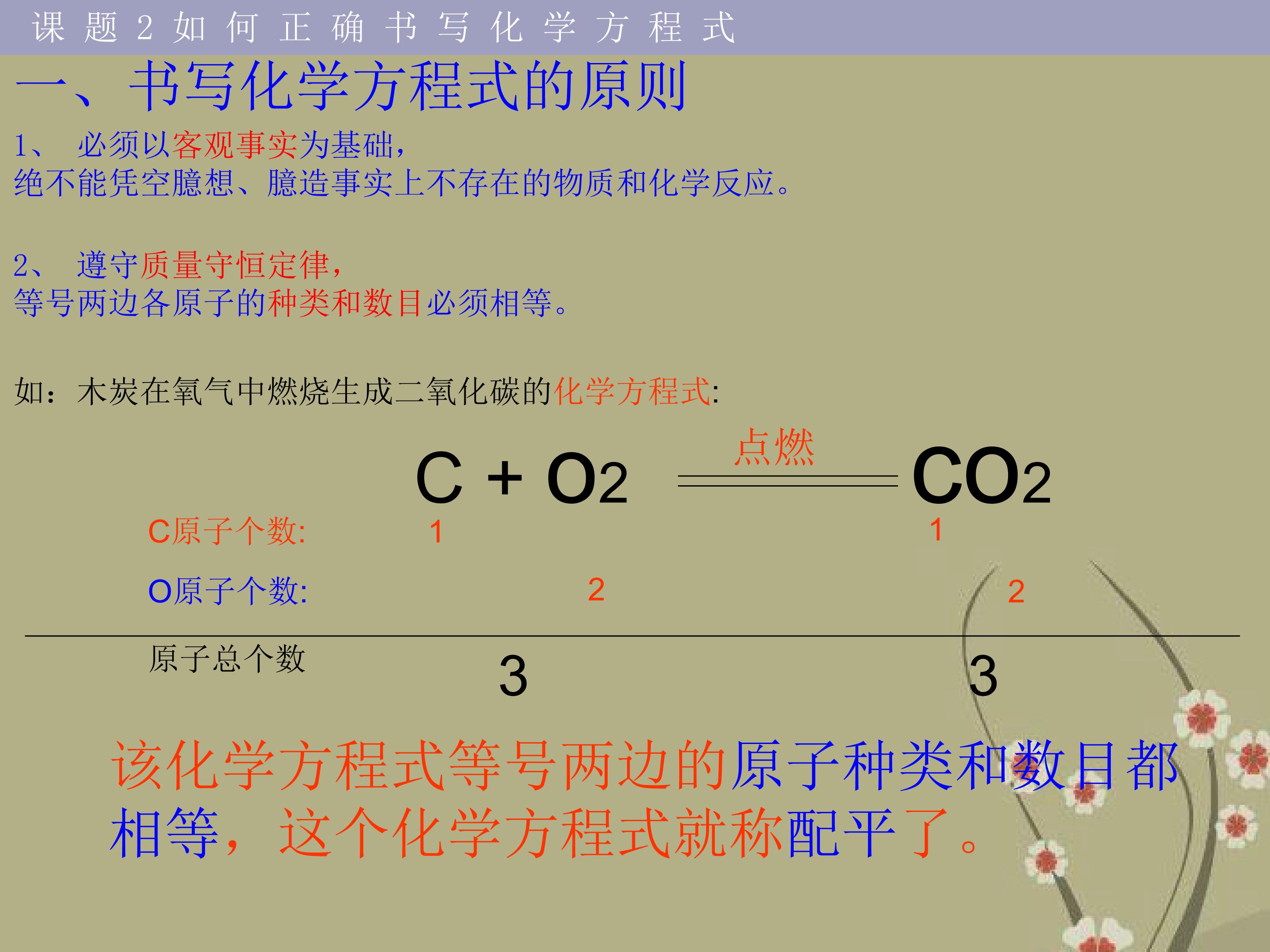 课题2如何正确书写化学方程式

一、书写化学方程式的原则

1、 必须以客观事实为基础，
绝不能凭空臆想、臆造事实上不存在的物质和化学反应。

2、 遵守质量守恒定律，
等号两边各原子的种类和数目必须相等。

如：木炭在氧气中燃烧生成二氧化碳的化学方程式:

$C + O_2 \xlongequal{点燃} CO_2$

C原子个数: 1 1

O原子个数: 2 2

原子总个数 3 3

该化学方程式等号两边的原子种类和数目都相等，这个化学方程式就称配平了。